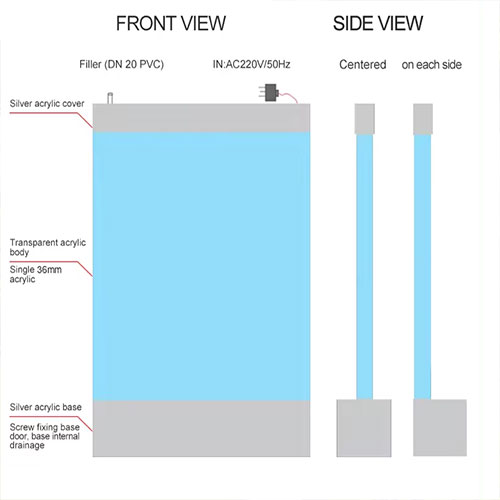 FRONT VIEW

SIDE VIEW

Filler (DN 20 PVC)

IN:AC220V/50Hz

Centered

on each side

Silver acrylic cover

Transparent acrylic body

Single 36mm acrylic

Silver acrylic base

Screw fixing base door, base internal drainage